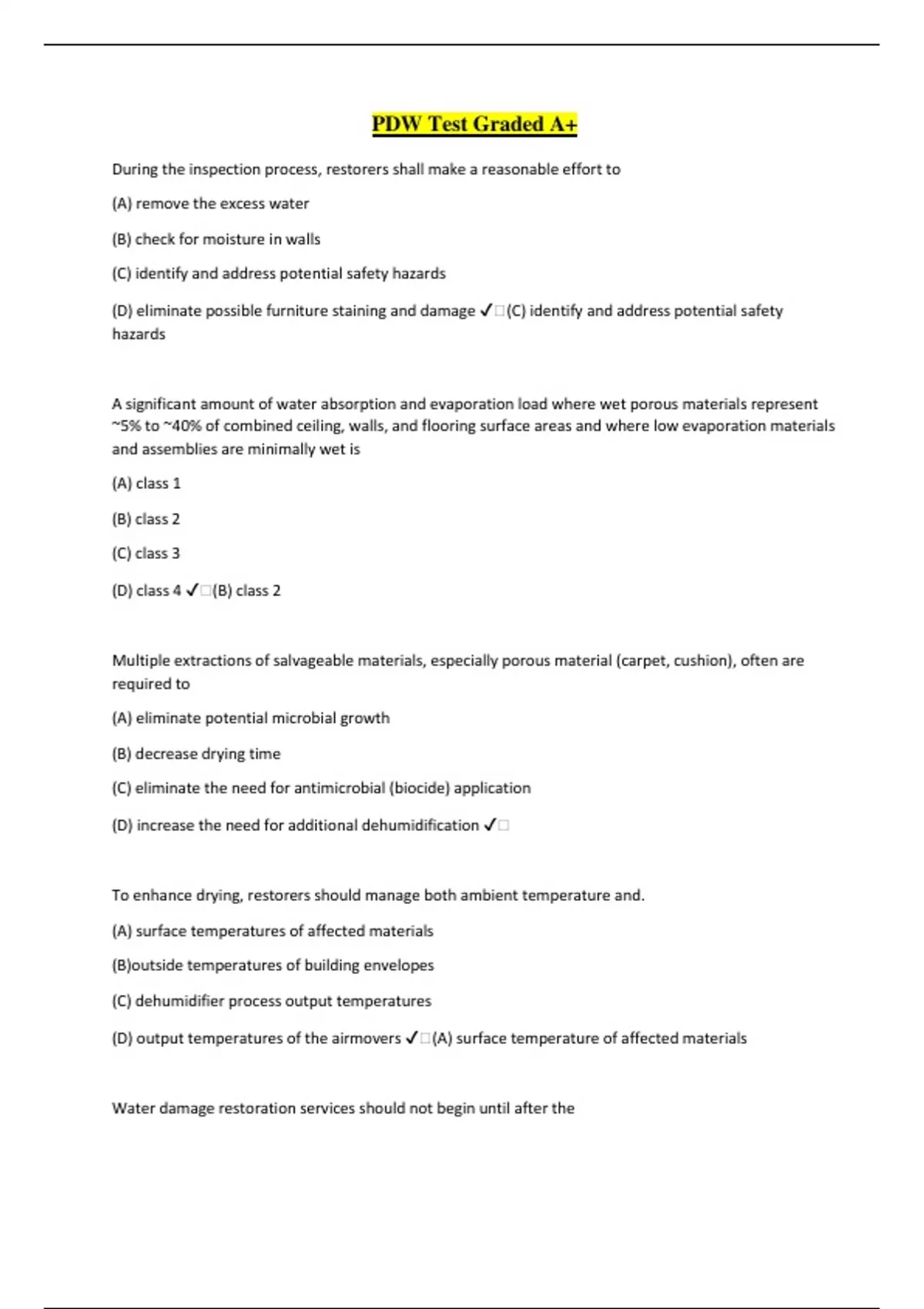 PDW Test Graded A+

During the inspection process, restorers shall make a reasonable effort to

(A) remove the excess water

(B) check for moisture in walls

(C) identify and address potential safety hazards

(D) eliminate possible furniture staining and damage ✓□(C) identify and address potential safety hazards

A significant amount of water absorption and evaporation load where wet porous materials represent ~5% to ~40% of combined ceiling, walls, and flooring surface areas and where low evaporation materials and assemblies are minimally wet is

(A) class 1

(B) class 2

(C) class 3

(D) class 4 ✓□(B) class 2

Multiple extractions of salvageable materials, especially porous material (carpet, cushion), often are required to

(A) eliminate potential microbial growth

(B) decrease drying time

(C) eliminate the need for antimicrobial (biocide) application

(D) increase the need for additional dehumidification ✓□

To enhance drying, restorers should manage both ambient temperature and.

(A) surface temperatures of affected materials

(B)outside temperatures of building envelopes

(C) dehumidifier process output temperatures

(D) output temperatures of the airmovers ✓□(A) surface temperature of affected materials

Water damage restoration services should not begin until after the